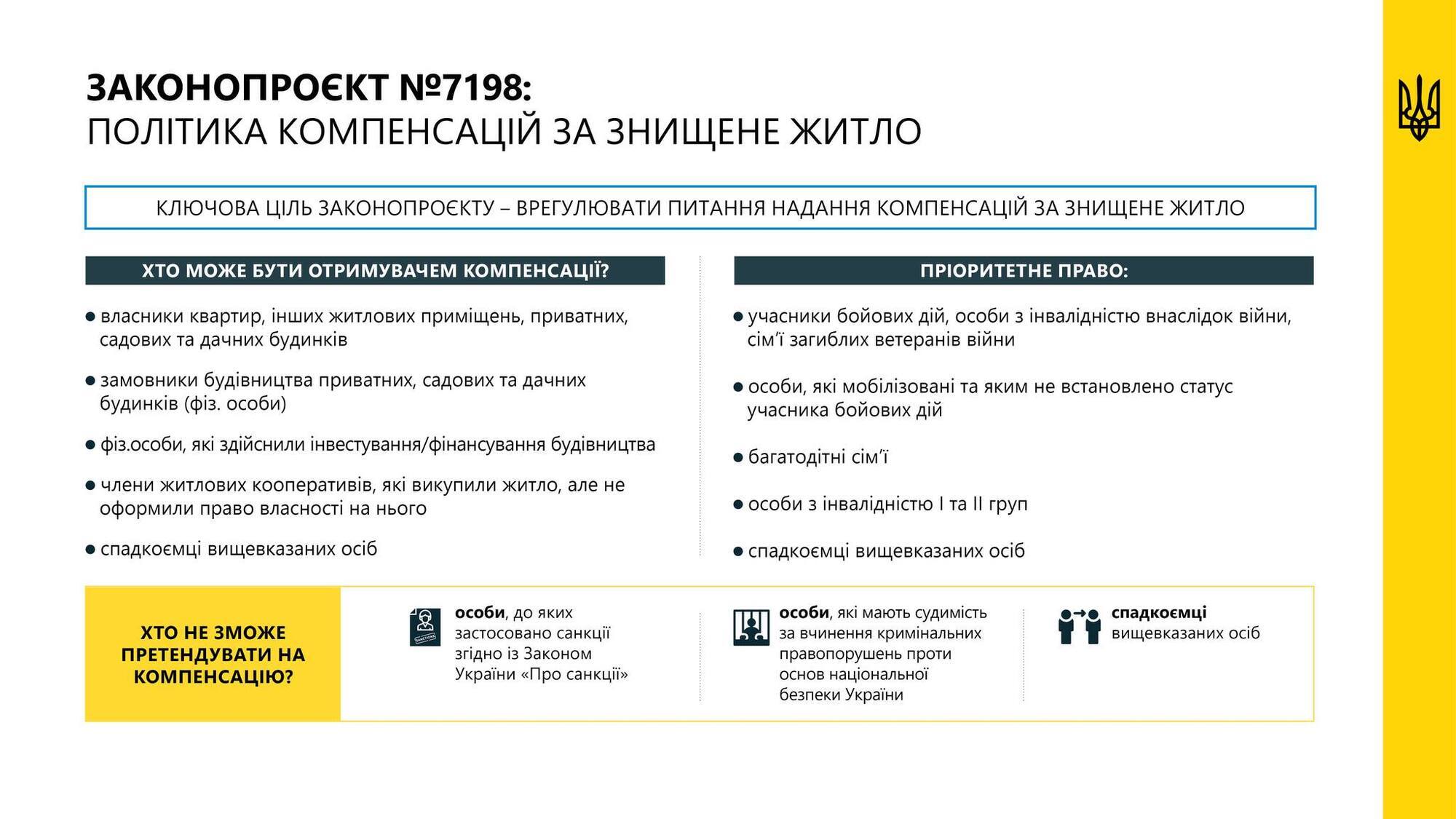 ЗАКОНОПРОЄКТ №7198:
ПОЛІТИКА КОМПЕНСАЦІЙ ЗА ЗНИЩЕНЕ ЖИТЛО

КЛЮЧОВА ЦІЛЬ ЗАКОНОПРОЄКТУ – ВРЕГУЛЮВАТИ ПИТАННЯ НАДАННЯ КОМПЕНСАЦІЙ ЗА ЗНИЩЕНЕ ЖИТЛО

ХТО МОЖЕ БУТИ ОТРИМУВАЧЕМ КОМПЕНСАЦІЇ?

• власники квартир, інших житлових приміщень, приватних, садових та дачних будинків

• замовники будівництва приватних, садових та дачних будинків (фіз. особи)

• фіз.особи, які здійснили інвестування/фінансування будівництва

• члени житлових кооперативів, які викупили житло, але не оформили право власності на нього

• спадкоємці вищевказаних осіб

ПРІОРИТЕТНЕ ПРАВО:

• учасники бойових дій, особи з інвалідністю внаслідок війни, сім'ї загиблих ветеранів війни

• особи, які мобілізовані та яким не встановлено статус учасника бойових дій

• багатодітні сім'ї

• особи з інвалідністю I та II груп

• спадкоємці вищевказаних осіб

ХТО НЕ ЗМОЖЕ ПРЕТЕНДУВАТИ НА КОМПЕНСАЦІЮ?

SANCTIONS
особи, до яких застосовано санкції згідно із Законом України «Про санкції»

особи, які мають судимість за вчинення кримінальних правопорушень проти основ національної безпеки України

спадкоємці вищевказаних осіб